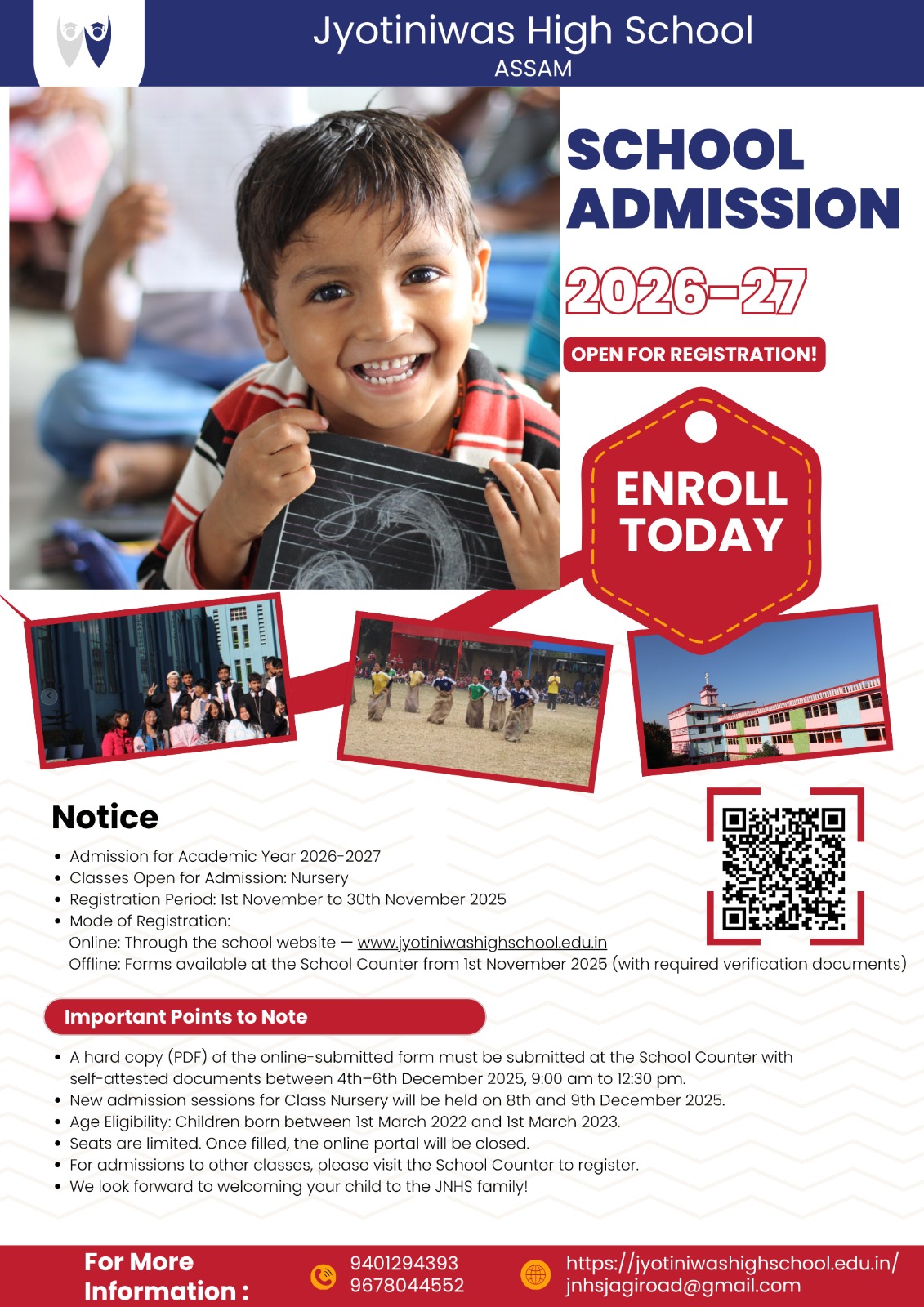 Jyotiniwas High School
ASSAM

SCHOOL ADMISSION

2026-27

OPEN FOR REGISTRATION!

ENROLL TODAY

Notice

• Admission for Academic Year 2026-2027
• Classes Open for Admission: Nursery
• Registration Period: 1st November to 30th November 2025
• Mode of Registration:
Online: Through the school website — www.jyotiniwashighschool.edu.in
Offline: Forms available at the School Counter from 1st November 2025 (with required verification documents)

Important Points to Note

• A hard copy (PDF) of the online-submitted form must be submitted at the School Counter with self-attested documents between 4th–6th December 2025, 9:00 am to 12:30 pm.
• New admission sessions for Class Nursery will be held on 8th and 9th December 2025.
• Age Eligibility: Children born between 1st March 2022 and 1st March 2023.
• Seats are limited. Once filled, the online portal will be closed.
• For admissions to other classes, please visit the School Counter to register.
• We look forward to welcoming your child to the JNHS family!

For More Information :

9401294393
9678044552

https://jyotiniwashighschool.edu.in/
jnhsjagiroad@gmail.com